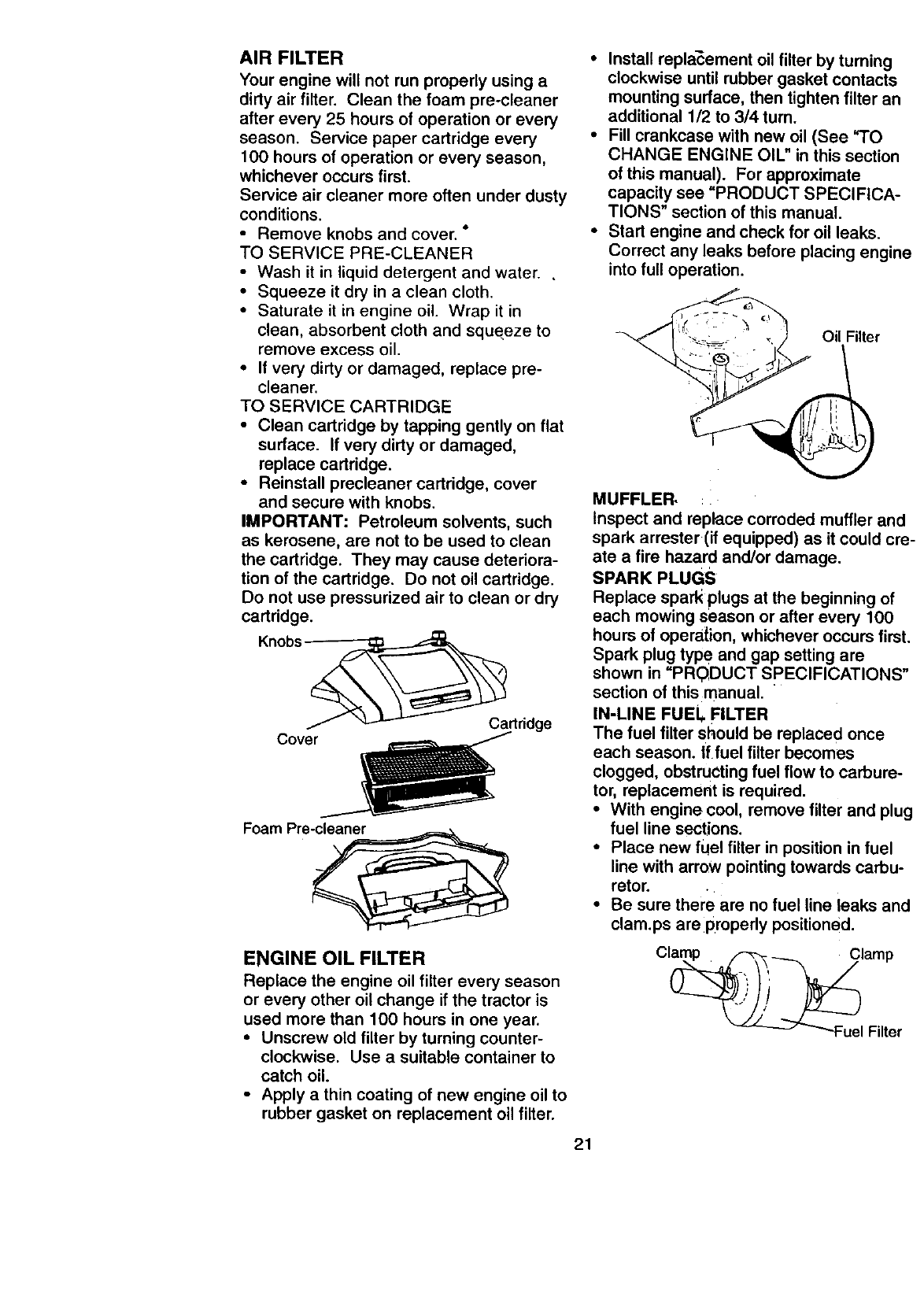 AIR FILTER

Your engine will not run properly using a dirty air filter. Clean the foam pre-cleaner after every 25 hours of operation or every season. Service paper cartridge every 100 hours of operation or every season, whichever occurs first.
Service air cleaner more often under dusty conditions.
• Remove knobs and cover.
TO SERVICE PRE-CLEANER
• Wash it in liquid detergent and water.
• Squeeze it dry in a clean cloth.
• Saturate it in engine oil. Wrap it in clean, absorbent cloth and squeeze to remove excess oil.
• If very dirty or damaged, replace pre-cleaner.
TO SERVICE CARTRIDGE
• Clean cartridge by tapping gently on flat surface. If very dirty or damaged, replace cartridge.
• Reinstall precleaner cartridge, cover and secure with knobs.
IMPORTANT: Petroleum solvents, such as kerosene, are not to be used to clean the cartridge. They may cause deterioration of the cartridge. Do not oil cartridge. Do not use pressurized air to clean or dry cartridge.

Knobs
Cover
Cartridge
Foam Pre-cleaner

ENGINE OIL FILTER

Replace the engine oil filter every season or every other oil change if the tractor is used more than 100 hours in one year.
• Unscrew old filter by turning counter-clockwise. Use a suitable container to catch oil.
• Apply a thin coating of new engine oil to rubber gasket on replacement oil filter.
• Install replacement oil filter by turning clockwise until rubber gasket contacts mounting surface, then tighten filter an additional 1/2 to 3/4 turn.
• Fill crankcase with new oil (See "TO CHANGE ENGINE OIL" in this section of this manual). For approximate capacity see "PRODUCT SPECIFICATIONS" section of this manual.
• Start engine and check for oil leaks. Correct any leaks before placing engine into full operation.

Oil Filter

MUFFLER

Inspect and replace corroded muffler and spark arrester (if equipped) as it could create a fire hazard and/or damage.

SPARK PLUGS

Replace spark plugs at the beginning of each mowing season or after every 100 hours of operation, whichever occurs first. Spark plug type and gap setting are shown in "PRODUCT SPECIFICATIONS" section of this manual.

IN-LINE FUEL FILTER

The fuel filter should be replaced once each season. If fuel filter becomes clogged, obstructing fuel flow to carburetor, replacement is required.
• With engine cool, remove filter and plug fuel line sections.
• Place new fuel filter in position in fuel line with arrow pointing towards carburetor.
• Be sure there are no fuel line leaks and clam.ps are properly positioned.

Clamp
Clamp
Fuel Filter

21